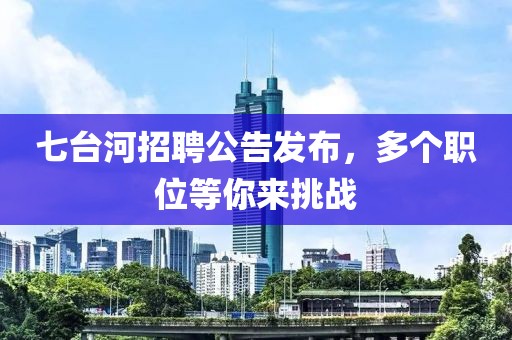 七台河招聘公告发布，多个职位等你来挑战